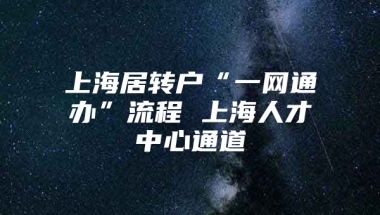 上海居转户“一网通办”流程 上海人才中心通道